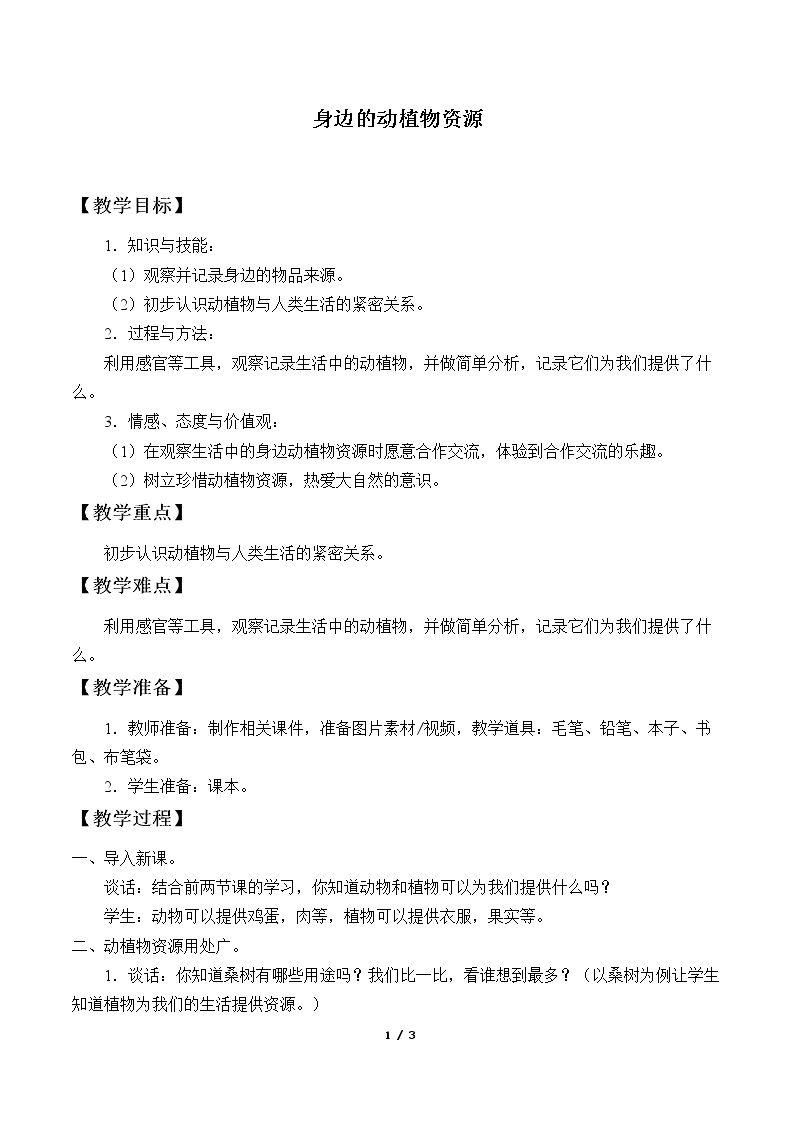 身边的动植物资源

【教学目标】

1．知识与技能：

（1）观察并记录身边的物品来源。

（2）初步认识动植物与人类生活的紧密关系。

2．过程与方法：

利用感官等工具，观察记录生活中的动植物，并做简单分析，记录它们为我们提供了什么。

3．情感、态度与价值观：

（1）在观察生活中的身边动植物资源时愿意合作交流，体验到合作交流的乐趣。

（2）树立珍惜动植物资源，热爱大自然的意识。

【教学重点】

初步认识动植物与人类生活的紧密关系。

【教学难点】

利用感官等工具，观察记录生活中的动植物，并做简单分析，记录它们为我们提供了什么。

【教学准备】

1．教师准备：制作相关课件，准备图片素材/视频，教学道具：毛笔、铅笔、本子、书包、布笔袋。

2．学生准备：课本。

【教学过程】

一、导入新课。

谈话：结合前两节课的学习，你知道动物和植物可以为我们提供什么吗？

学生：动物可以提供鸡蛋，肉等，植物可以提供衣服，果实等。

二、动植物资源用处广。

1．谈话：你知道桑树有哪些用途吗？我们比一比，看谁想到最多？（以桑树为例让学生知道植物为我们的生活提供资源。）

1 / 3